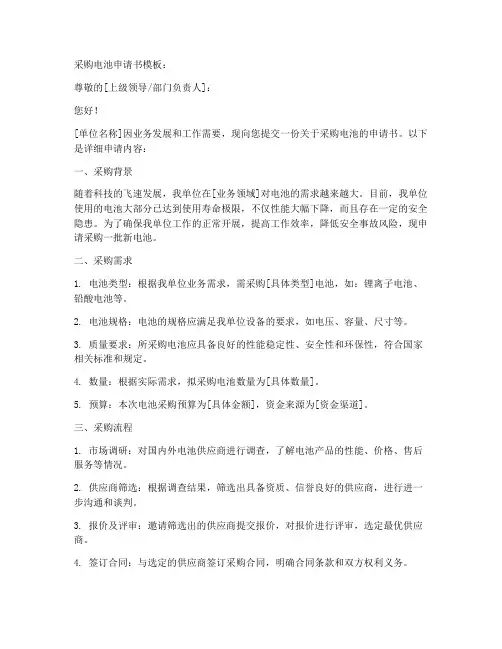 采购电池申请书模板：

尊敬的[上级领导/部门负责人]：

您好！

[单位名称]因业务发展和工作需要，现向您提交一份关于采购电池的申请书。以下是详细申请内容：

一、采购背景

随着科技的飞速发展，我单位在[业务领域]对电池的需求越来越大。目前，我单位使用的电池大部分已达到使用寿命极限，不仅性能大幅下降，而且存在一定的安全隐患。为了确保我单位工作的正常开展，提高工作效率，降低安全事故风险，现申请采购一批新电池。

二、采购需求

1. 电池类型：根据我单位业务需求，需采购[具体类型]电池，如：锂离子电池、铅酸电池等。

2. 电池规格：电池的规格应满足我单位设备的要求，如电压、容量、尺寸等。

3. 质量要求：所采购电池应具备良好的性能稳定性、安全性和环保性，符合国家相关标准和规定。

4. 数量：根据实际需求，拟采购电池数量为[具体数量]。

5. 预算：本次电池采购预算为[具体金额]，资金来源为[资金渠道]。

三、采购流程

1. 市场调研：对国内外电池供应商进行调查，了解电池产品的性能、价格、售后服务等情况。

2. 供应商筛选：根据调查结果，筛选出具备资质、信誉良好的供应商，进行进一步沟通和谈判。

3. 报价及评审：邀请筛选出的供应商提交报价，对报价进行评审，选定最优供应商。

4. 签订合同：与选定的供应商签订采购合同，明确合同条款和双方权利义务。